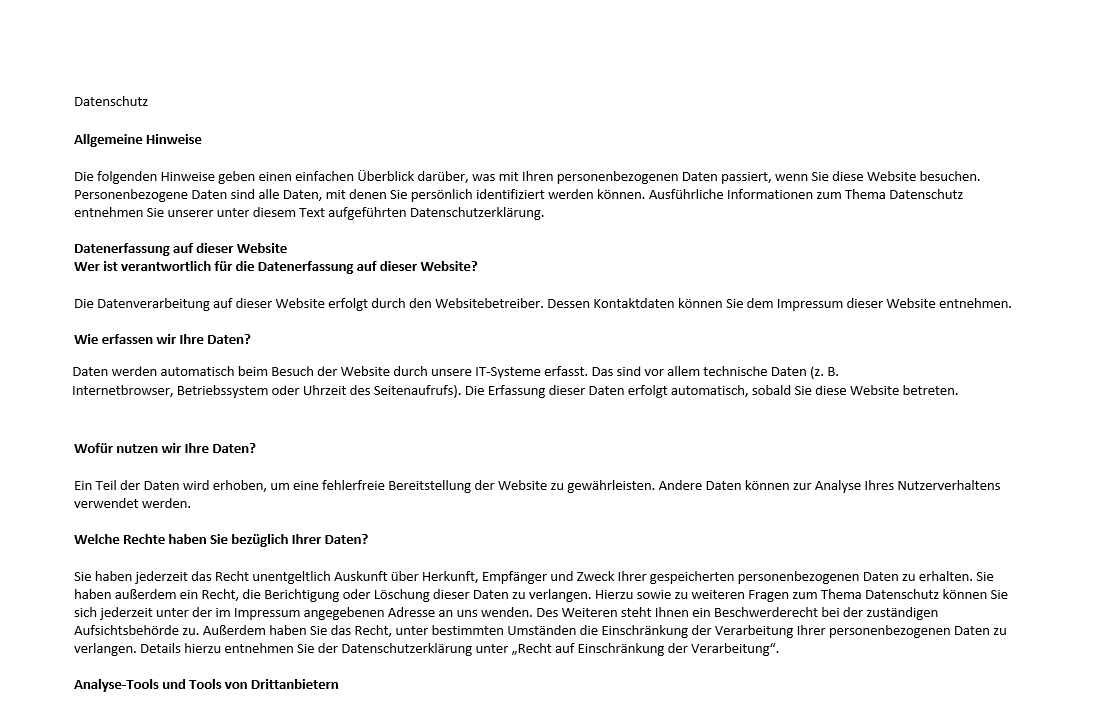 Datenschutz

Allgemeine Hinweise

Die folgenden Hinweise geben einen einfachen Überblick darüber, was mit Ihren personenbezogenen Daten passiert, wenn Sie diese Website besuchen. Personenbezogene Daten sind alle Daten, mit denen Sie persönlich identifiziert werden können. Ausführliche Informationen zum Thema Datenschutz entnehmen Sie unserer unter diesem Text aufgeführten Datenschutzerklärung.

Datenerfassung auf dieser Website
Wer ist verantwortlich für die Datenerfassung auf dieser Website?

Die Datenverarbeitung auf dieser Website erfolgt durch den Websitebetreiber. Dessen Kontaktdaten können Sie dem Impressum dieser Website entnehmen.

Wie erfassen wir Ihre Daten?

Daten werden automatisch beim Besuch der Website durch unsere IT-Systeme erfasst. Das sind vor allem technische Daten (z. B. Internetbrowser, Betriebssystem oder Uhrzeit des Seitenaufrufs). Die Erfassung dieser Daten erfolgt automatisch, sobald Sie diese Website betreten.

Wofür nutzen wir Ihre Daten?

Ein Teil der Daten wird erhoben, um eine fehlerfreie Bereitstellung der Website zu gewährleisten. Andere Daten können zur Analyse Ihres Nutzerverhaltens verwendet werden.

Welche Rechte haben Sie bezüglich Ihrer Daten?

Sie haben jederzeit das Recht unentgeltlich Auskunft über Herkunft, Empfänger und Zweck Ihrer gespeicherten personenbezogenen Daten zu erhalten. Sie haben außerdem ein Recht, die Berichtigung oder Löschung dieser Daten zu verlangen. Hierzu sowie zu weiteren Fragen zum Thema Datenschutz können Sie sich jederzeit unter der im Impressum angegebenen Adresse an uns wenden. Des Weiteren steht Ihnen ein Beschwerderecht bei der zuständigen Aufsichtsbehörde zu. Außerdem haben Sie das Recht, unter bestimmten Umständen die Einschränkung der Verarbeitung Ihrer personenbezogenen Daten zu verlangen. Details hierzu entnehmen Sie der Datenschutzerklärung unter „Recht auf Einschränkung der Verarbeitung“.

Analyse-Tools und Tools von Drittanbietern